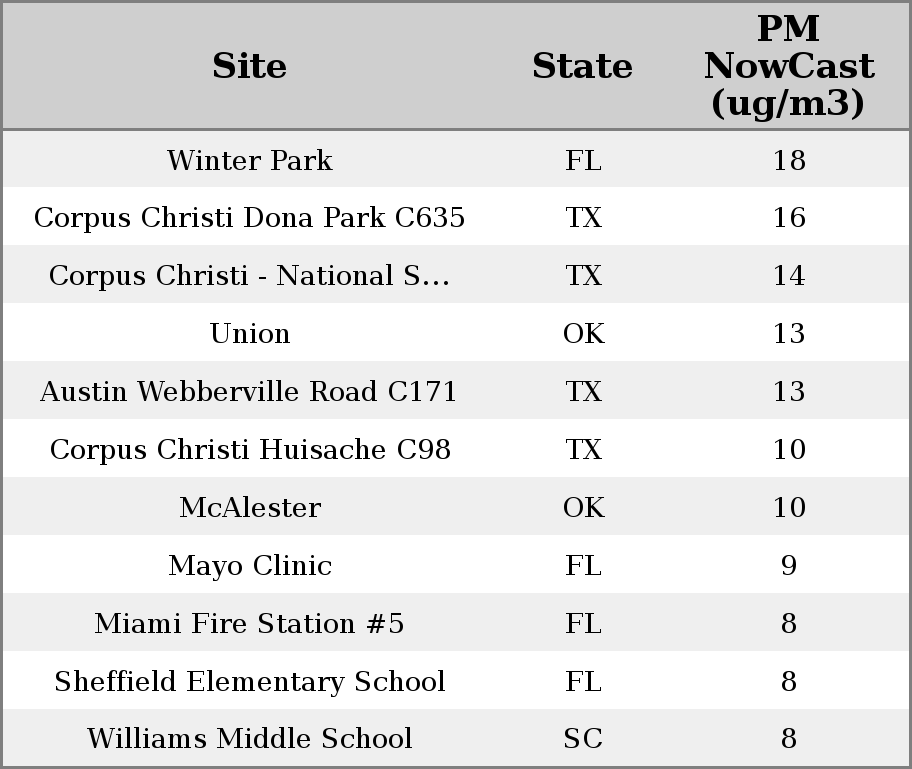 | Site | State | PM NowCast (ug/m3) |
|---|---|---|
| Winter Park | FL | 18 |
| Corpus Christi Dona Park C635 | TX | 16 |
| Corpus Christi - National S... | TX | 14 |
| Union | OK | 13 |
| Austin Webberville Road C171 | TX | 13 |
| Corpus Christi Huisache C98 | TX | 10 |
| McAlester | OK | 10 |
| Mayo Clinic | FL | 9 |
| Miami Fire Station #5 | FL | 8 |
| Sheffield Elementary School | FL | 8 |
| Williams Middle School | SC | 8 |